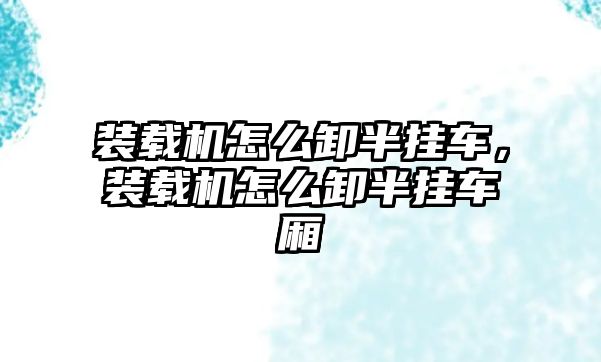 装载机怎么卸半挂车，装载机怎么卸半挂车厢